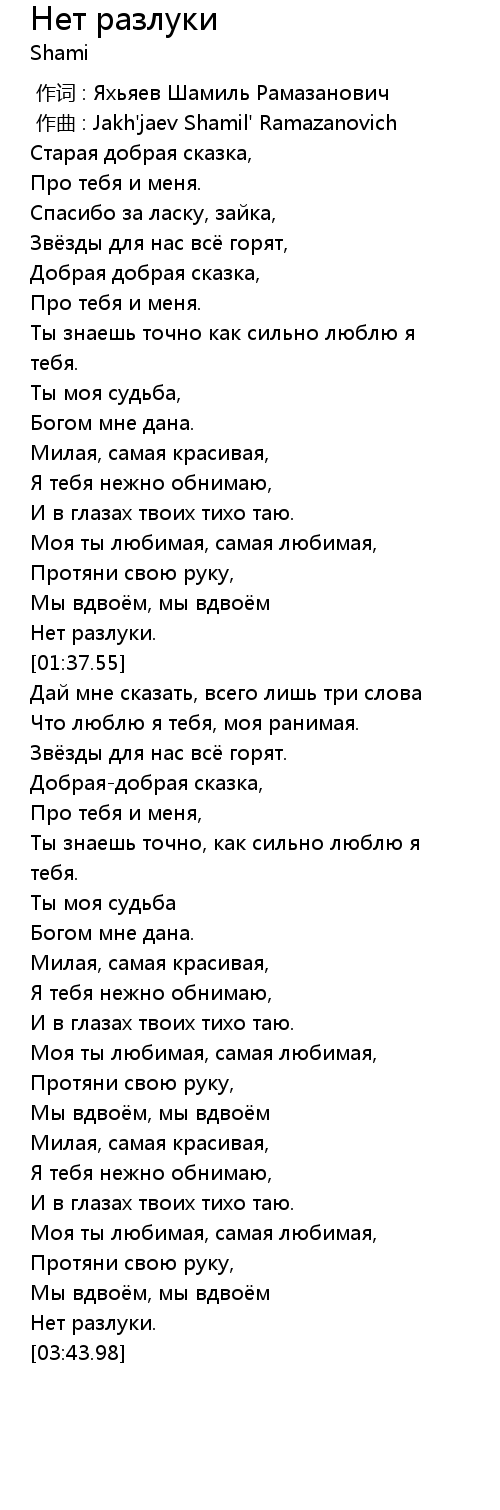 Нет разлуки
Shami

作词 : Яхьяев Шамиль Рамазанович
作曲 : Jakh'jaev Shamil' Ramazanovich
Старая добрая сказка,
Про тебя и меня.
Спасибо за ласку, зайка,
Звёзды для нас всё горят,
Добрая добрая сказка,
Про тебя и меня.
Ты знаешь точно как сильно люблю я тебя.
Ты моя судьба,
Богом мне дана.
Милая, самая красивая,
Я тебя нежно обнимаю,
И в глазах твоих тихо таю.
Моя ты любимая, самая любимая,
Протяни свою руку,
Мы вдвоём, мы вдвоём
Нет разлуки.
[01:37.55]
Дай мне сказать, всего лишь три слова
Что люблю я тебя, моя ранимая.
Звёзды для нас всё горят.
Добрая-добрая сказка,
Про тебя и меня,
Ты знаешь точно, как сильно люблю я тебя.
Ты моя судьба
Богом мне дана.
Милая, самая красивая,
Я тебя нежно обнимаю,
И в глазах твоих тихо таю.
Моя ты любимая, самая любимая,
Протяни свою руку,
Мы вдвоём, мы вдвоём
Милая, самая красивая,
Я тебя нежно обнимаю,
И в глазах твоих тихо таю.
Моя ты любимая, самая любимая,
Протяни свою руку,
Мы вдвоём, мы вдвоём
Нет разлуки.
[03:43.98]